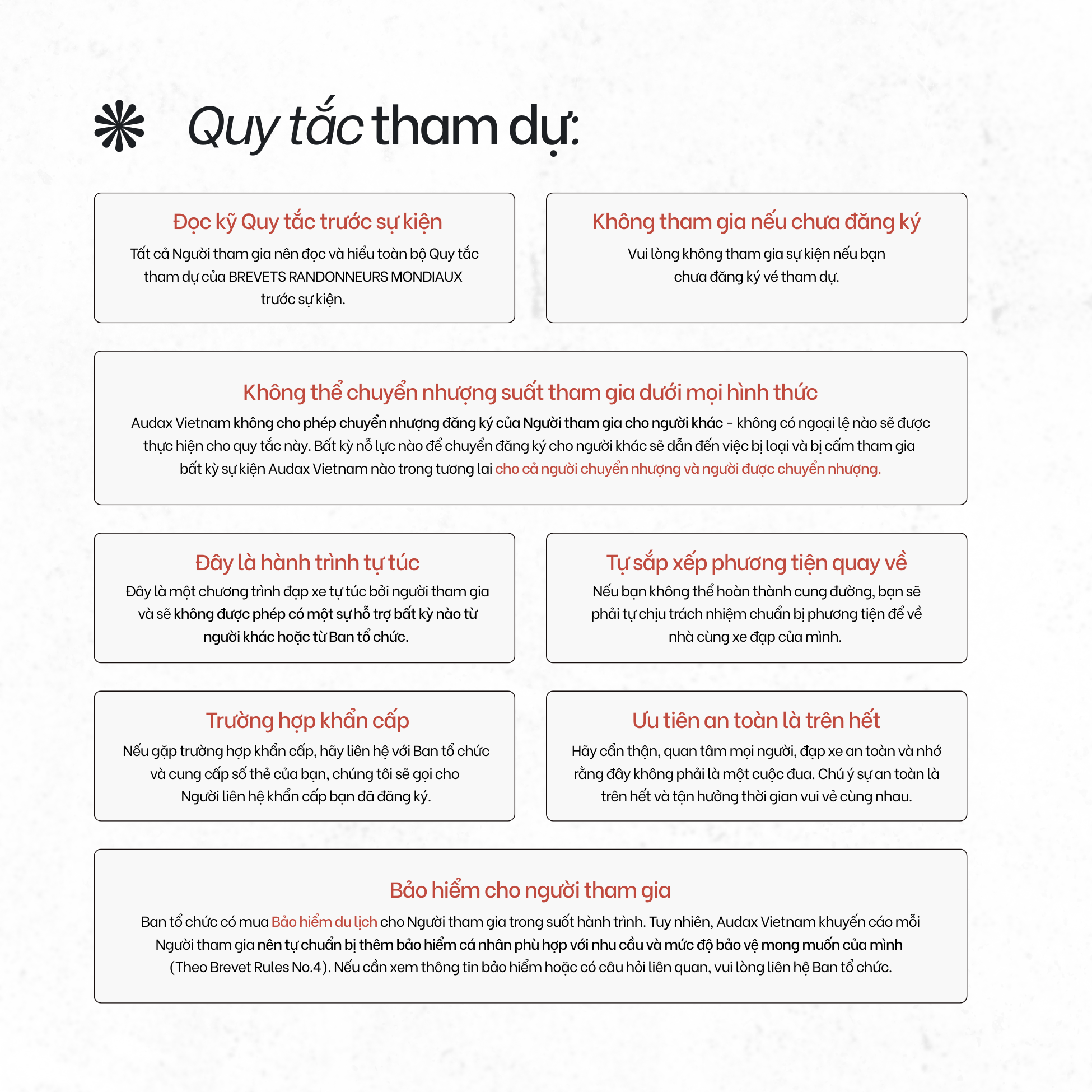 Quy tắc tham dự:

Đọc kỹ Quy tắc trước sự kiện

Tất cả Người tham gia nên đọc và hiểu toàn bộ Quy tắc tham dự của BREVETS RANDONNEURS MONDIAUX trước sự kiện.

Không tham gia nếu chưa đăng ký

Vui lòng không tham gia sự kiện nếu bạn chưa đăng ký vé tham dự.

Không thể chuyển nhượng suất tham gia dưới mọi hình thức

Audax Vietnam không cho phép chuyển nhượng đăng ký của Người tham gia cho người khác - không có ngoại lệ nào sẽ được thực hiện cho quy tắc này. Bất kỳ nỗ lực nào để chuyển đăng ký cho người khác sẽ dẫn đến việc bị loại và bị cấm tham gia bất kỳ sự kiện Audax Vietnam nào trong tương lai cho cả người chuyển nhượng và người được chuyển nhượng.

Đây là hành trình tự túc

Đây là một chương trình đạp xe tự túc bởi người tham gia và sẽ không được phép có một sự hỗ trợ bất kỳ nào từ người khác hoặc từ Ban tổ chức.

Tự sắp xếp phương tiện quay về

Nếu bạn không thể hoàn thành cung đường, bạn sẽ phải tự chịu trách nhiệm chuẩn bị phương tiện để về nhà cùng xe đạp của mình.

Trường hợp khẩn cấp

Nếu gặp trường hợp khẩn cấp, hãy liên hệ với Ban tổ chức và cung cấp số thẻ của bạn, chúng tôi sẽ gọi cho Người liên hệ khẩn cấp bạn đã đăng ký.

Ưu tiên an toàn là trên hết

Hãy cẩn thận, quan tâm mọi người, đạp xe an toàn và nhớ rằng đây không phải là một cuộc đua. Chú ý sự an toàn là trên hết và tận hưởng thời gian vui vẻ cùng nhau.

Bảo hiểm cho người tham gia

Ban tổ chức có mua Bảo hiểm du lịch cho Người tham gia trong suốt hành trình. Tuy nhiên, Audax Vietnam khuyến cáo mỗi Người tham gia nên tự chuẩn bị thêm bảo hiểm cá nhân phù hợp với nhu cầu và mức độ bảo vệ mong muốn của mình (Theo Brevet Rules No.4). Nếu cần xem thông tin bảo hiểm hoặc có câu hỏi liên quan, vui lòng liên hệ Ban tổ chức.